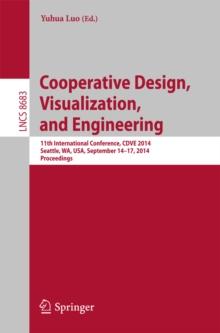 Yuhua Luo (Ed.)

LNCS 8683

Cooperative Design, Visualization, and Engineering

11th International Conference, CDVE 2014
Seattle, WA, USA, September 14–17, 2014
Proceedings

Springer